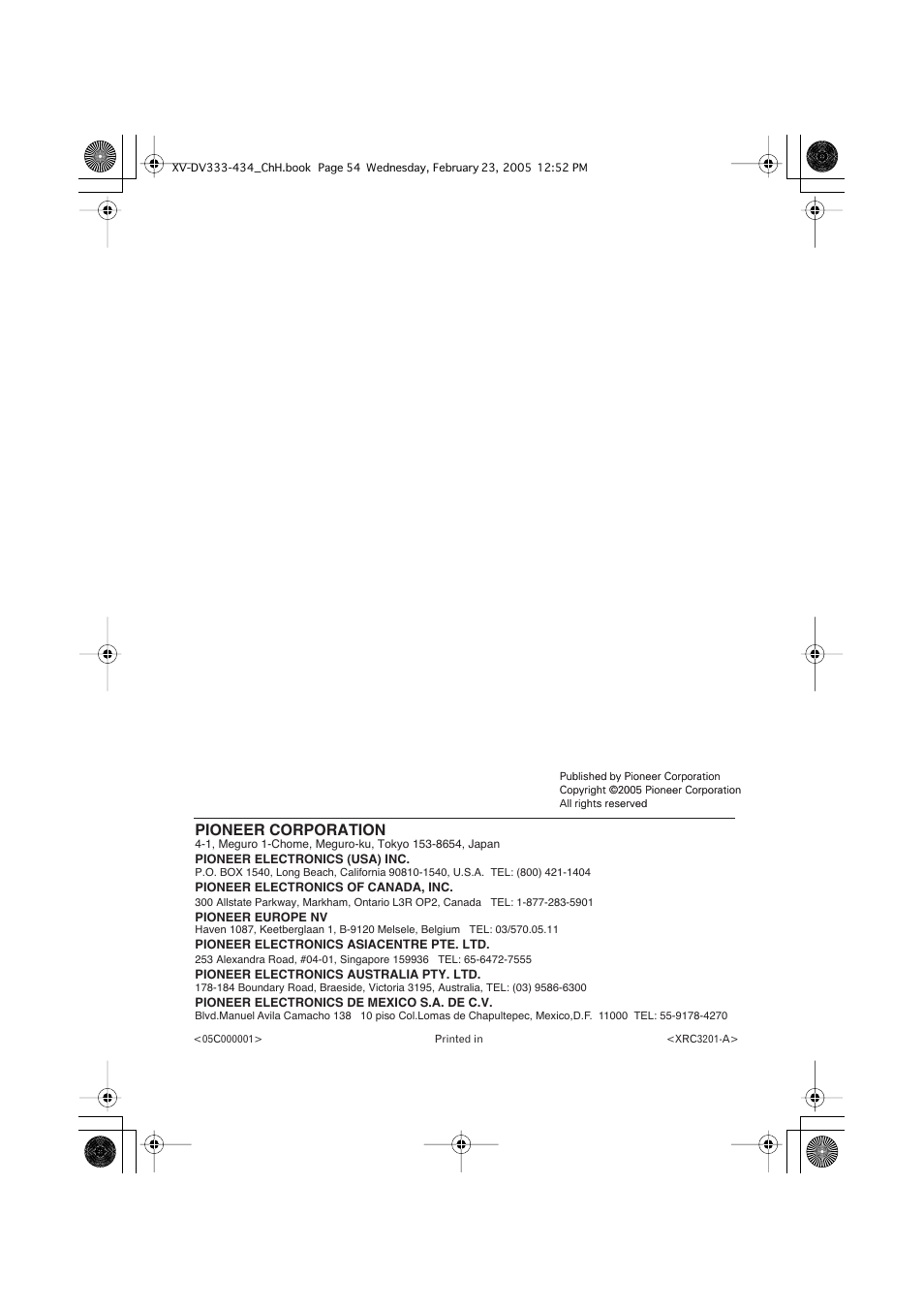 XV-DV333-434_ChH.book Page 54 Wednesday, February 23, 2005 12:52 PM

Published by Pioneer Corporation
Copyright ©2005 Pioneer Corporation
All rights reserved

PIONEER CORPORATION
4-1, Meguro 1-Chome, Meguro-ku, Tokyo 153-8654, Japan
PIONEER ELECTRONICS (USA) INC.
P.O. BOX 1540, Long Beach, California 90810-1540, U.S.A. TEL: (800) 421-1404
PIONEER ELECTRONICS OF CANADA, INC.
300 Allstate Parkway, Markham, Ontario L3R OP2, Canada TEL: 1-877-283-5901
PIONEER EUROPE NV
Haven 1087, Keetberglaan 1, B-9120 Melsele, Belgium TEL: 03/570.05.11
PIONEER ELECTRONICS ASIACENTRE PTE. LTD.
253 Alexandra Road, #04-01, Singapore 159936 TEL: 65-6472-7555
PIONEER ELECTRONICS AUSTRALIA PTY. LTD.
178-184 Boundary Road, Braeside, Victoria 3195, Australia, TEL: (03) 9586-6300
PIONEER ELECTRONICS DE MEXICO S.A. DE C.V.
Blvd.Manuel Avila Camacho 138 10 piso Col.Lomas de Chapultepec, Mexico,D.F. 11000 TEL: 55-9178-4270

<05C000001> Printed in <XRC3201-A>